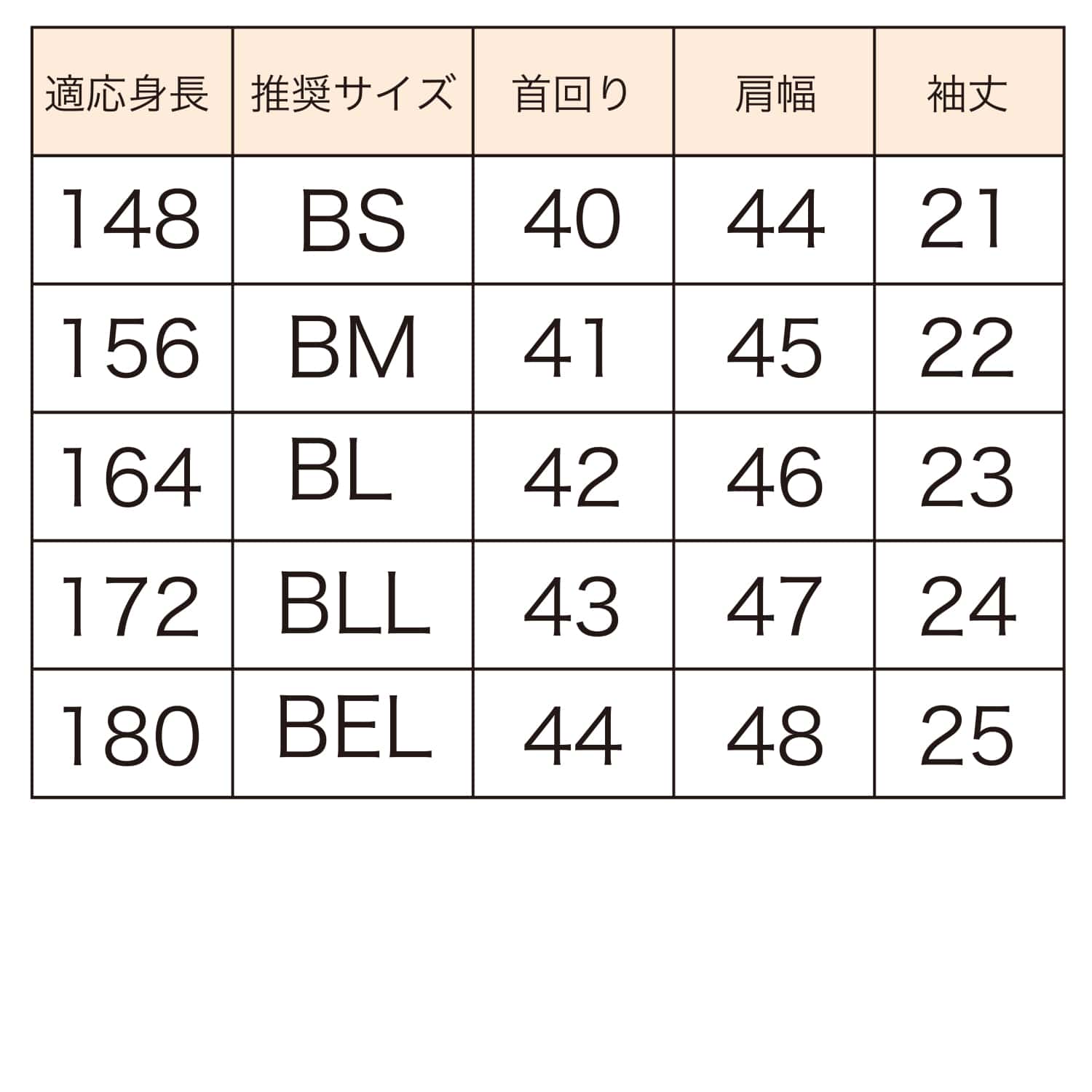 | 適応身長 | 推奨サイズ | 首回り | 肩幅 | 袖丈 |
|---|---|---|---|---|
| 148 | BS | 40 | 44 | 21 |
| 156 | BM | 41 | 45 | 22 |
| 164 | BL | 42 | 46 | 23 |
| 172 | BLL | 43 | 47 | 24 |
| 180 | BEL | 44 | 48 | 25 |